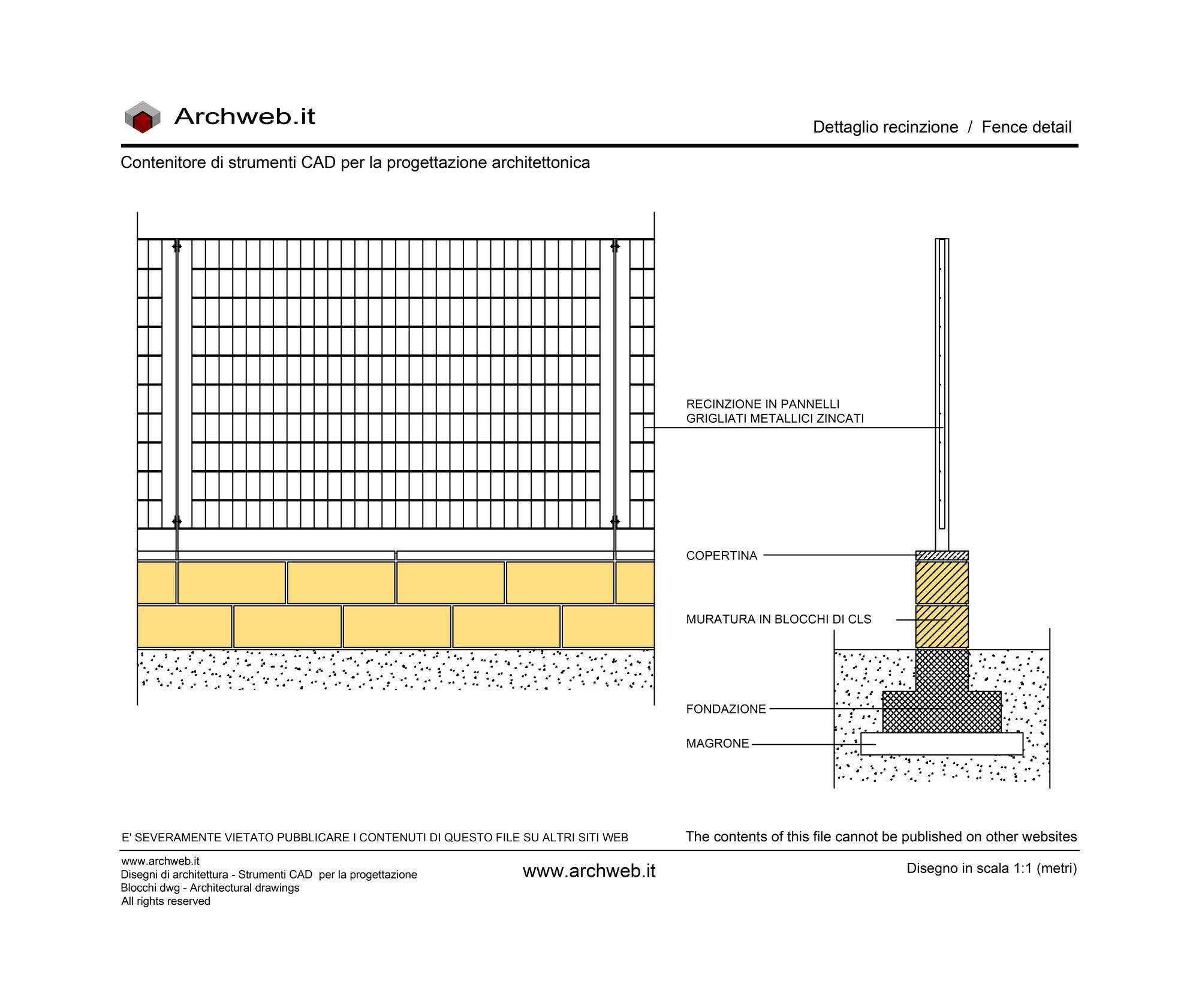 Archweb.it

Dettaglio recinzione / Fence detail

Contenitore di strumenti CAD per la progettazione architettonica

RECINZIONE IN PANNELLI GRIGLIATI METALLICI ZINCATI

COPERTINA

MURATURA IN BLOCCHI DI CLS

FONDAZIONE

MAGRONE

E' SEVERAMENTE VIETATO PUBBLICARE I CONTENUTI DI QUESTO FILE SU ALTRI SITI WEB

The contents of this file cannot be published on other websites

www.archweb.it
Disegni di architettura - Strumenti CAD per la progettazione
Blocchi dwg - Architectural drawings
All rights reserved

www.archweb.it

Disegno in scala 1:1 (metri)